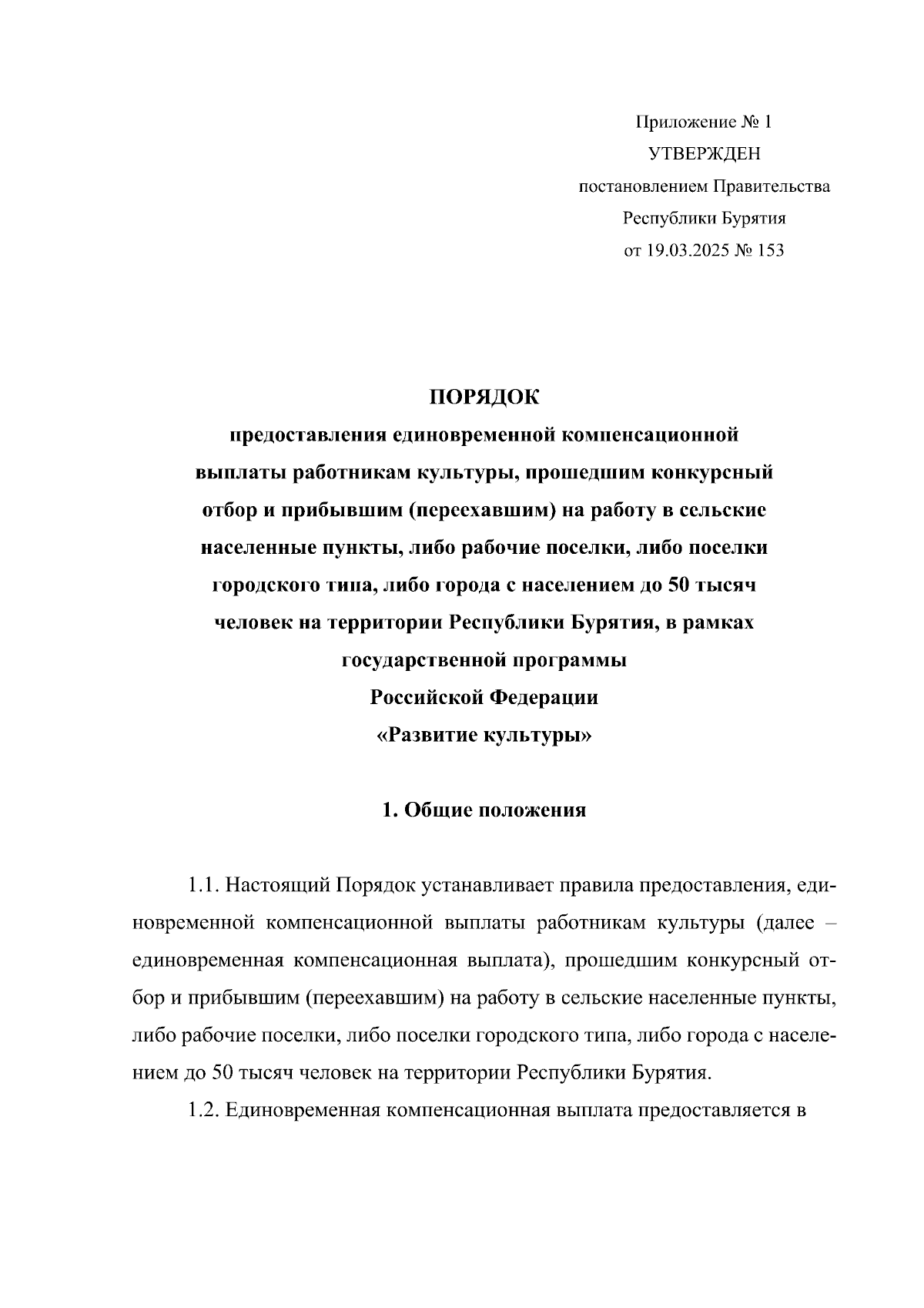 Приложение № 1
УТВЕРЖДЕН
постановлением Правительства
Республики Бурятия
от 19.03.2025 № 153

ПОРЯДОК
предоставления единовременной компенсационной выплаты работникам культуры, прошедшим конкурсный отбор и прибывшим (переехавшим) на работу в сельские населенные пункты, либо рабочие поселки, либо поселки городского типа, либо города с населением до 50 тысяч человек на территории Республики Бурятия, в рамках государственной программы Российской Федерации «Развитие культуры»

1. Общие положения

1.1. Настоящий Порядок устанавливает правила предоставления, единовременной компенсационной выплаты работникам культуры (далее – единовременная компенсационная выплата), прошедшим конкурсный отбор и прибывшим (переехавшим) на работу в сельские населенные пункты, либо рабочие поселки, либо поселки городского типа, либо города с населением до 50 тысяч человек на территории Республики Бурятия.

1.2. Единовременная компенсационная выплата предоставляется в